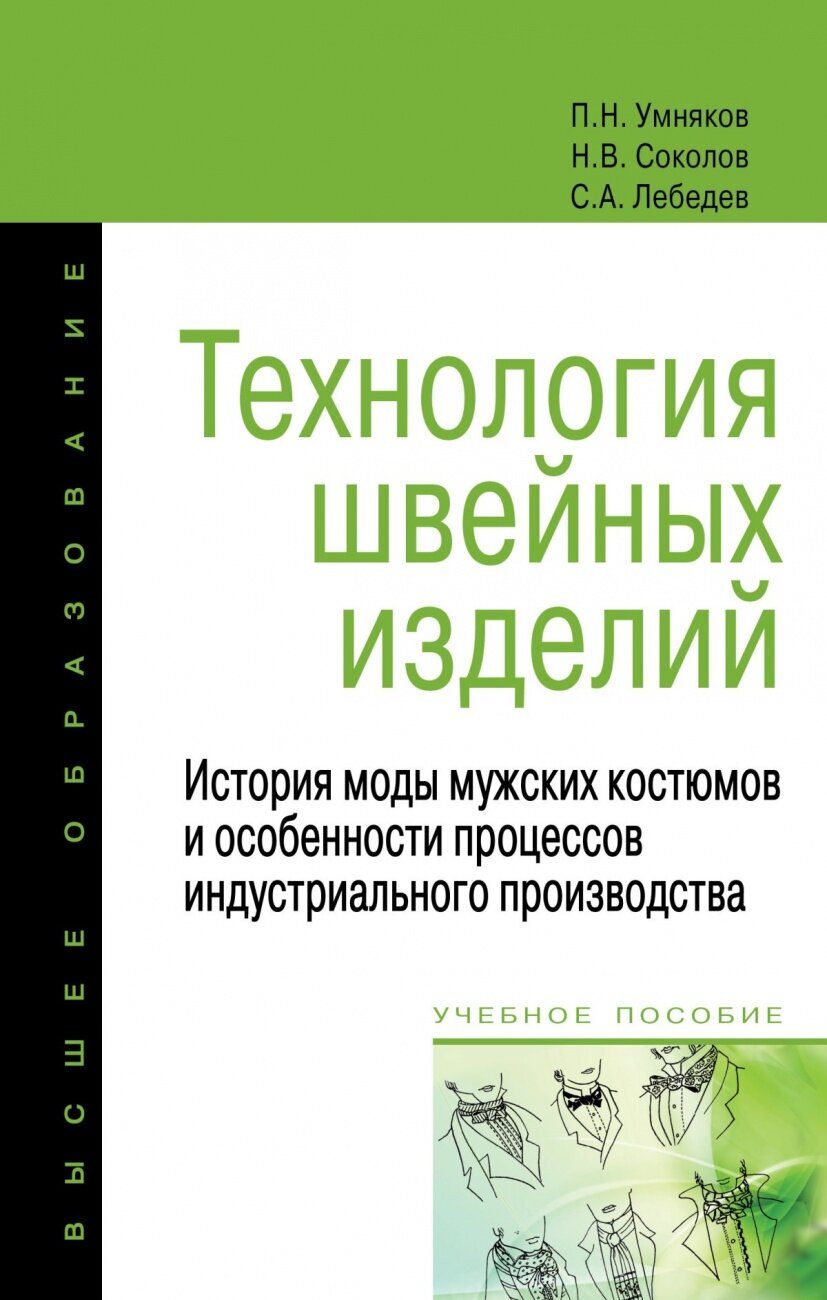 П.Н. Умняков
Н.В. Соколов
С.А. Лебедев

ВЫСШЕЕ ОБРАЗОВАНИЕ

Технология швейных изделий

История моды мужских костюмов и особенности процессов индустриального производства

УЧЕБНОЕ ПОСОБИЕ